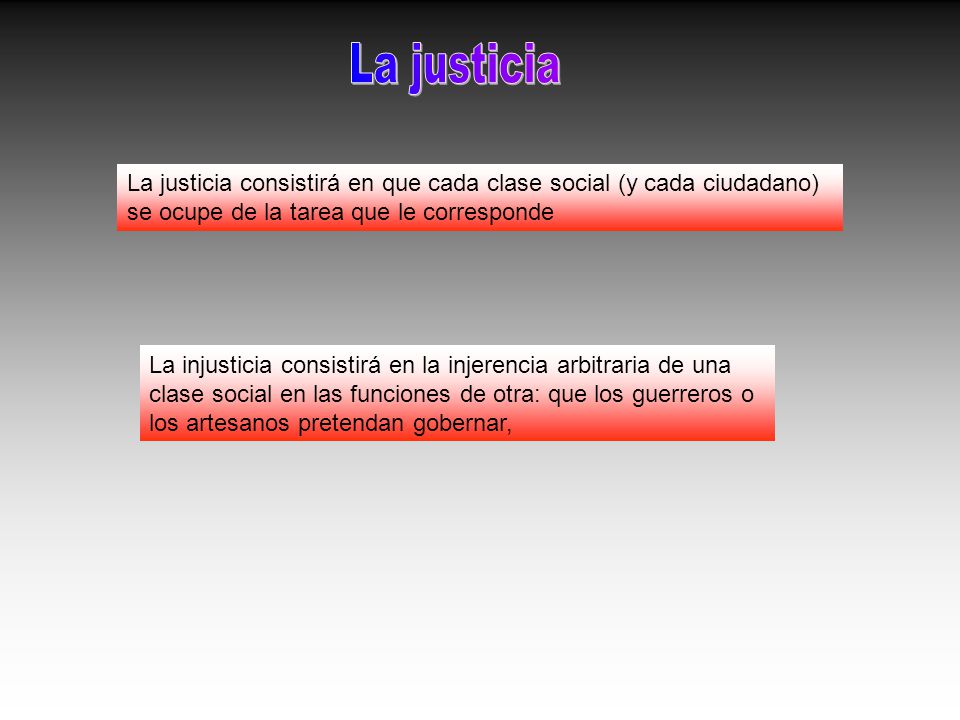 La justicia

La justicia consistirá en que cada clase social (y cada ciudadano) se ocupe de la tarea que le corresponde

La injusticia consistirá en la injerencia arbitraria de una clase social en las funciones de otra: que los guerreros o los artesanos pretendan gobernar,